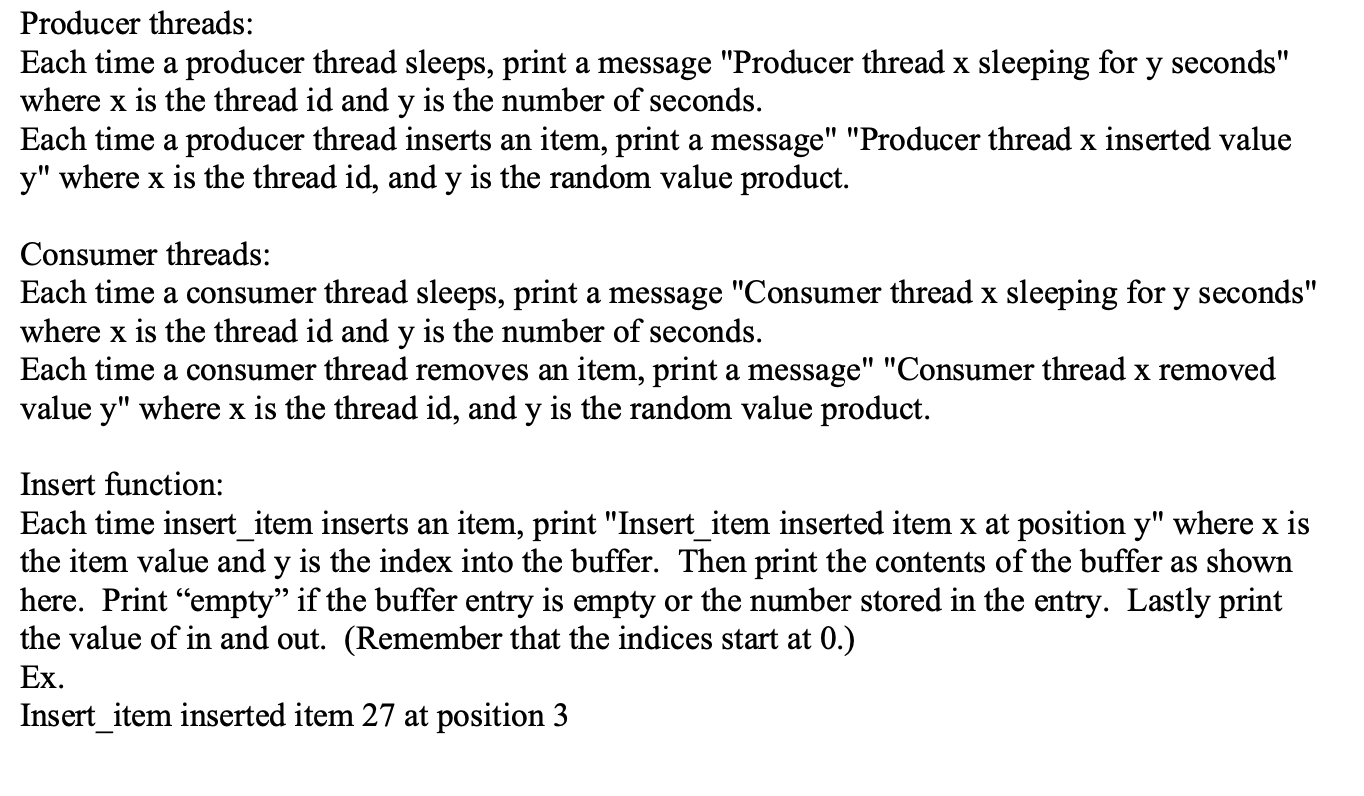 Producer threads:
Each time a producer thread sleeps, print a message "Producer thread x sleeping for y seconds" where x is the thread id and y is the number of seconds.
Each time a producer thread inserts an item, print a message" "Producer thread x inserted value y" where x is the thread id, and y is the random value product.

Consumer threads:
Each time a consumer thread sleeps, print a message "Consumer thread x sleeping for y seconds" where x is the thread id and y is the number of seconds.
Each time a consumer thread removes an item, print a message" "Consumer thread x removed value y" where x is the thread id, and y is the random value product.

Insert function:
Each time insert_item inserts an item, print "Insert_item inserted item x at position y" where x is the item value and y is the index into the buffer. Then print the contents of the buffer as shown here. Print “empty” if the buffer entry is empty or the number stored in the entry. Lastly print the value of in and out. (Remember that the indices start at 0.)
Ex.
Insert_item inserted item 27 at position 3